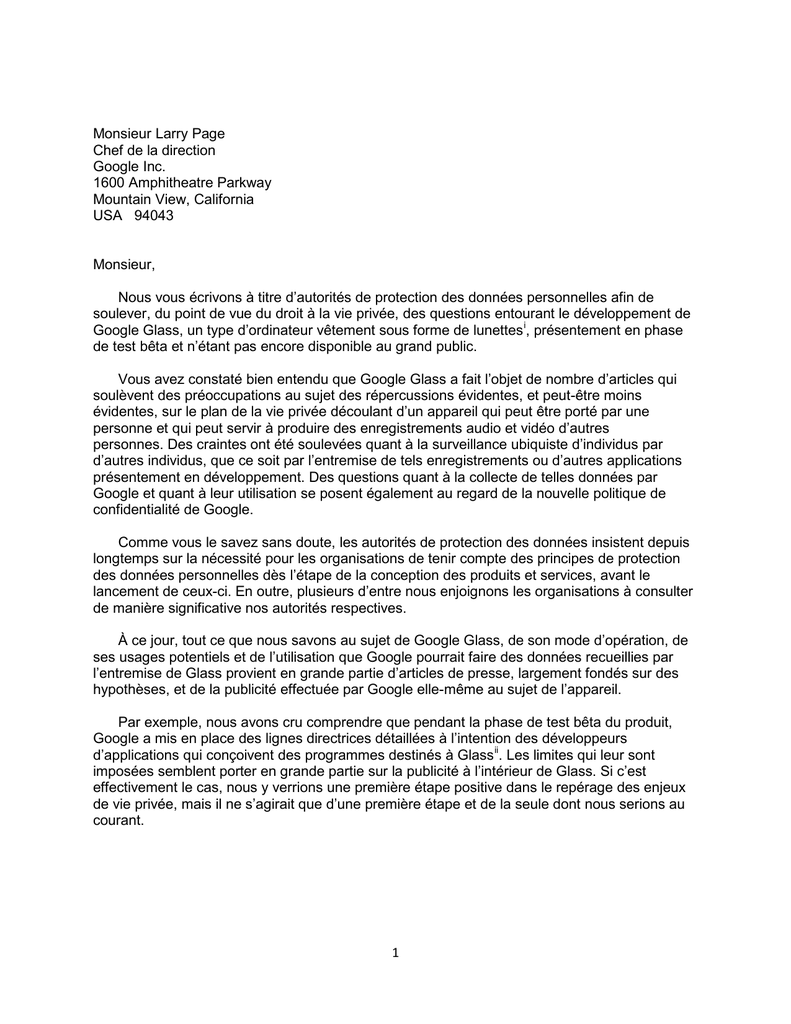 Monsieur Larry Page
Chef de la direction
Google Inc.
1600 Amphitheatre Parkway
Mountain View, California
USA 94043

Monsieur,

Nous vous écrivons à titre d'autorités de protection des données personnelles afin de soulever, du point de vue du droit à la vie privée, des questions entourant le développement de Google Glass, un type d'ordinateur vêtement sous forme de lunettes$^{i}$, présentement en phase de test bêta et n'étant pas encore disponible au grand public.

Vous avez constaté bien entendu que Google Glass a fait l'objet de nombre d'articles qui soulèvent des préoccupations au sujet des répercussions évidentes, et peut-être moins évidentes, sur le plan de la vie privée découlant d'un appareil qui peut être porté par une personne et qui peut servir à produire des enregistrements audio et vidéo d'autres personnes. Des craintes ont été soulevées quant à la surveillance ubiquiste d'individus par d'autres individus, que ce soit par l'entremise de tels enregistrements ou d'autres applications présentement en développement. Des questions quant à la collecte de telles données par Google et quant à leur utilisation se posent également au regard de la nouvelle politique de confidentialité de Google.

Comme vous le savez sans doute, les autorités de protection des données insistent depuis longtemps sur la nécessité pour les organisations de tenir compte des principes de protection des données personnelles dès l'étape de la conception des produits et services, avant le lancement de ceux-ci. En outre, plusieurs d'entre nous enjoignons les organisations à consulter de manière significative nos autorités respectives.

À ce jour, tout ce que nous savons au sujet de Google Glass, de son mode d'opération, de ses usages potentiels et de l'utilisation que Google pourrait faire des données recueillies par l'entremise de Glass provient en grande partie d'articles de presse, largement fondés sur des hypothèses, et de la publicité effectuée par Google elle-même au sujet de l'appareil.

Par exemple, nous avons cru comprendre que pendant la phase de test bêta du produit, Google a mis en place des lignes directrices détaillées à l'intention des développeurs d'applications qui conçoivent des programmes destinés à Glass$^{ii}$. Les limites qui leur sont imposées semblent porter en grande partie sur la publicité à l'intérieur de Glass. Si c'est effectivement le cas, nous y verrions une première étape positive dans le repérage des enjeux de vie privée, mais il ne s'agirait que d'une première étape et de la seule dont nous serions au courant.

1